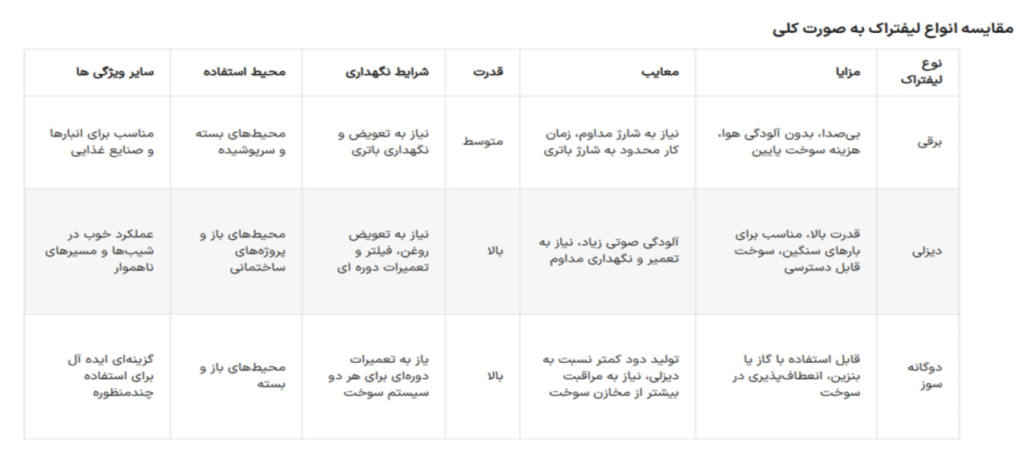 مقایسه انواع لیفتراک به صورت کلی

| نوع لیفتراک | مزایا | معایب | قدرت | شرایط نگهداری | محیط استفاده | سایر ویژگی ها |
|---|---|---|---|---|---|---|
| برقی | بی‌صدا، بدون آلودگی هوا، هزینه سوخت پایین | نیاز به شارژ مداوم، زمان کار محدود به شارژ باتری | متوسط | نیاز به تعویض و نگهداری باتری | محیط‌های بسته و سرپوشیده | مناسب برای انبارها و صنایع غذایی |
| دیزلی | قدرت بالا، مناسب برای بارهای سنگین، سوخت قابل دسترسی | آلودگی صوتی زیاد، نیاز به تعمیر و نگهداری مداوم | بالا | نیاز به تعویض روغن، فیلتر و تعمیرات دوره ای | محیط‌های باز و پروژه‌های ساختمانی | عملکرد خوب در شیب‌ها و مسیرهای ناهموار |
| دوگانه سوز | قابل استفاده با گاز یا بنزین، انعطاف‌پذیری در سوخت | تولید دود کمتر نسبت به دیزلی، نیاز به مراقبت بیشتر از مخازن سوخت | بالا | یاز به تعمیرات دوره‌ای برای هر دو سیستم سوخت | محیط‌های باز و بسته | گزینه‌ای ایده آل برای استفاده چندمنظوره |